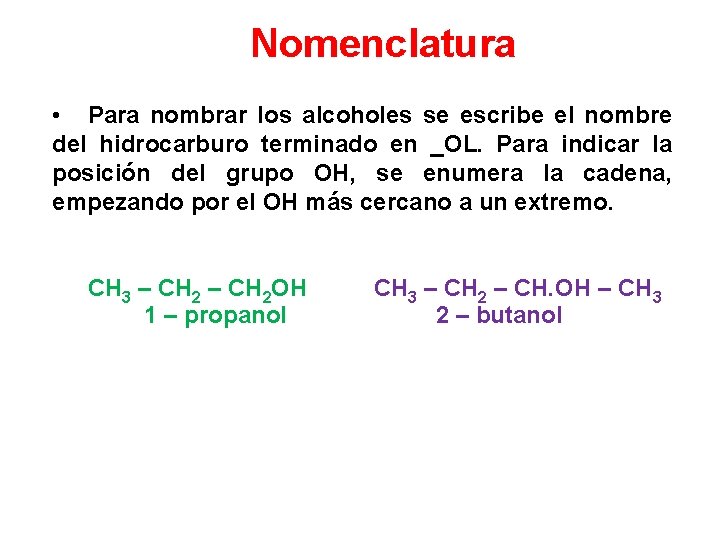 Nomenclatura

• Para nombrar los alcoholes se escribe el nombre del hidrocarburo terminado en _OL. Para indicar la posición del grupo OH, se enumera la cadena, empezando por el OH más cercano a un extremo.

$CH_3 – CH_2 – CH_2OH$
1 – propanol

$CH_3 – CH_2 – CH.OH – CH_3$
2 – butanol